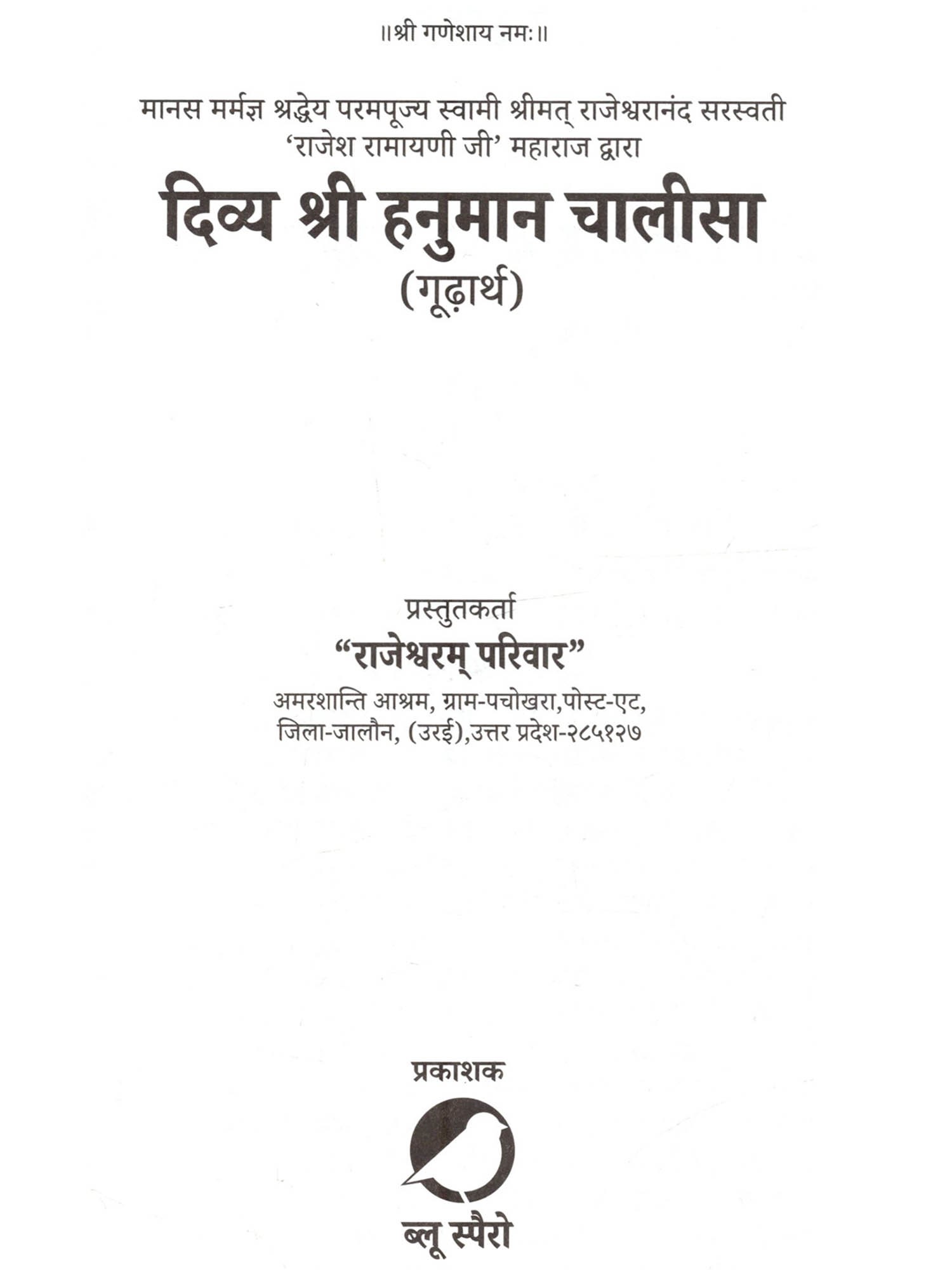 ॥श्री गणेशाय नमः॥

मानस मर्मज्ञ श्रद्धेय परमपूज्य स्वामी श्रीमत् राजेश्वरानंद सरस्वती
'राजेश रामायणी जी' महाराज द्वारा

दिव्य श्री हनुमान चालीसा
(गूढ़ार्थ)

प्रस्तुतकर्ता
"राजेश्वरम् परिवार"
अमरशान्ति आश्रम, ग्राम-पचोखरा,पोस्ट-एट,
जिला-जालौन, (उरई),उत्तर प्रदेश-२८५१२७

प्रकाशक

ब्लू स्पैरो